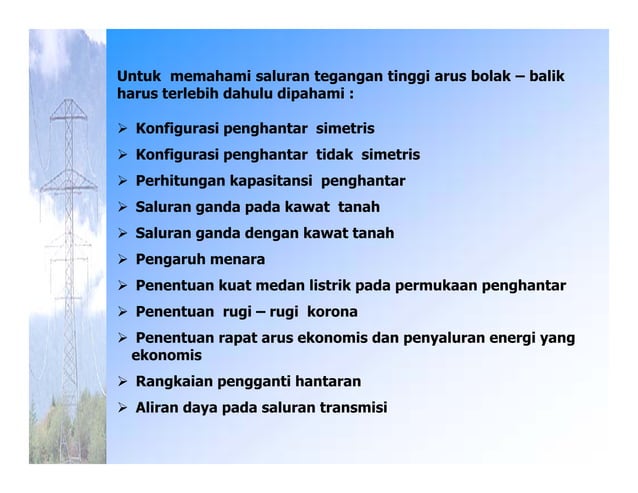 Untuk memahami saluran tegangan tinggi arus bolak – balik harus terlebih dahulu dipahami :

➢ Konfigurasi penghantar simetris
➢ Konfigurasi penghantar tidak simetris
➢ Perhitungan kapasitansi penghantar
➢ Saluran ganda pada kawat tanah
➢ Saluran ganda dengan kawat tanah
➢ Pengaruh menara
➢ Penentuan kuat medan listrik pada permukaan penghantar
➢ Penentuan rugi – rugi korona
➢ Penentuan rapat arus ekonomis dan penyaluran energi yang ekonomis
➢ Rangkaian pengganti hantaran
➢ Aliran daya pada saluran transmisi